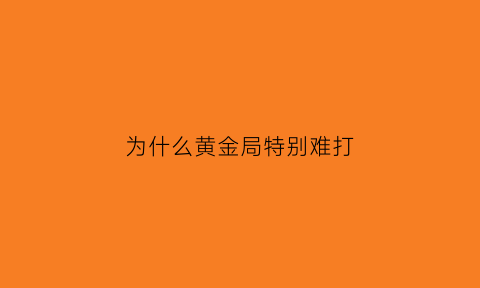 为什么黄金局特别难打